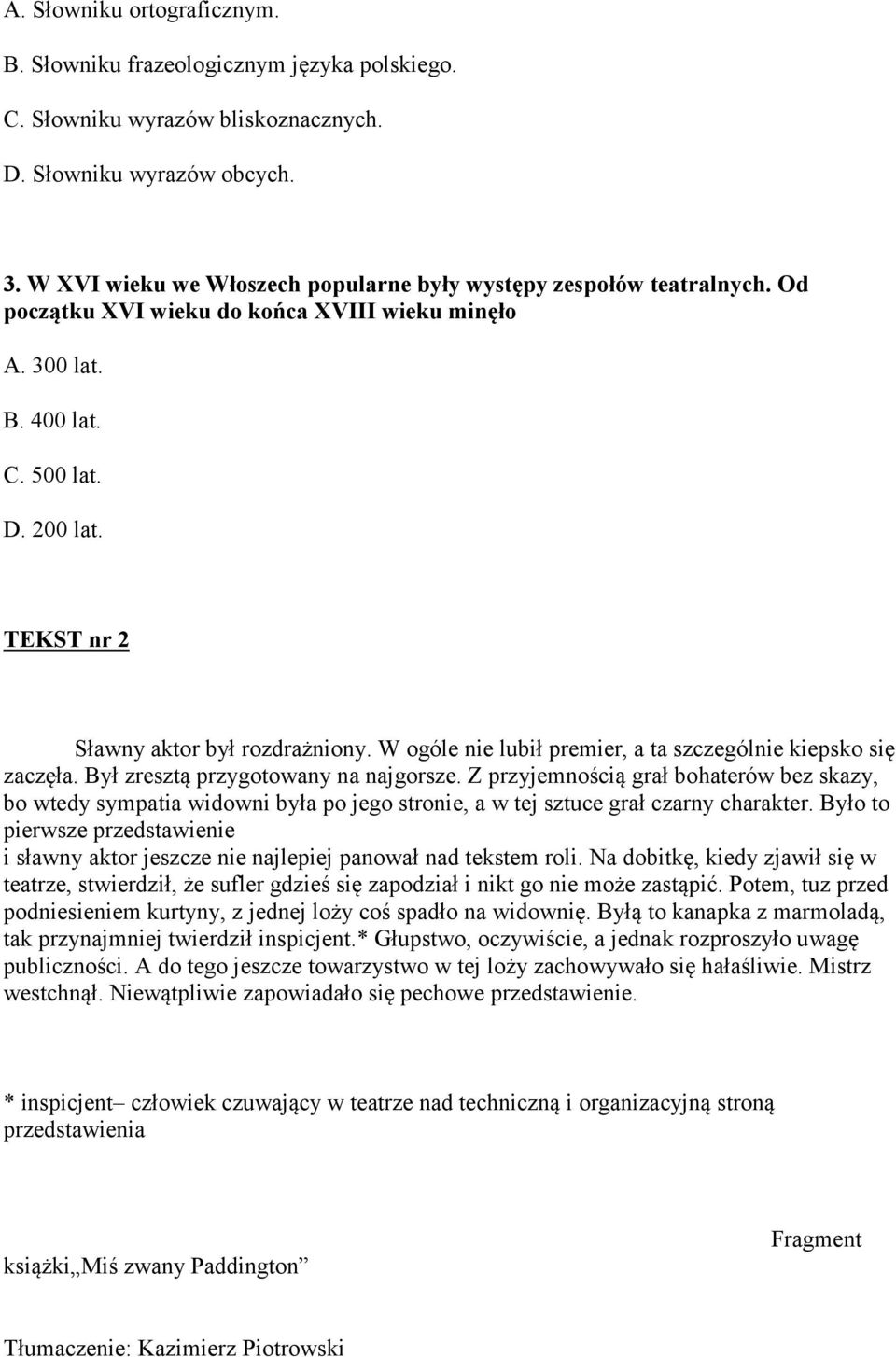 A. Słowniku ortograficznym.

B. Słowniku frazeologicznym języka polskiego.

C. Słowniku wyrazów bliskoznacznych.

D. Słowniku wyrazów obcych.

3. W XVI wieku we Włoszech popularne były występy zespołów teatralnych. Od początku XVI wieku do końca XVIII wieku minęło

A. 300 lat.

B. 400 lat.

C. 500 lat.

D. 200 lat.

TEKST nr 2

Sławny aktor był rozdrażniony. W ogóle nie lubił premier, a ta szczególnie kiepsko się zaczęła. Był zresztą przygotowany na najgorsze. Z przyjemnością grał bohaterów bez skazy, bo wtedy sympatia widowni była po jego stronie, a w tej sztuce grał czarny charakter. Było to pierwsze przedstawienie
i sławny aktor jeszcze nie najlepiej panował nad tekstem roli. Na dobitkę, kiedy zjawił się w teatrze, stwierdził, że sufler gdzieś się zapodział i nikt go nie może zastąpić. Potem, tuz przed podniesieniem kurtyny, z jednej loży coś spadło na widownię. Byłą to kanapka z marmoladą, tak przynajmniej twierdził inspicjent.* Głupstwo, oczywiście, a jednak rozproszyło uwagę publiczności. A do tego jeszcze towarzystwo w tej loży zachowywało się hałaśliwie. Mistrz westchnął. Niewątpliwie zapowiadało się pechowe przedstawienie.

* inspicjent– człowiek czuwający w teatrze nad techniczną i organizacyjną stroną przedstawienia

Fragment

książki„Miś zwany Paddington”

Tłumaczenie: Kazimierz Piotrowski